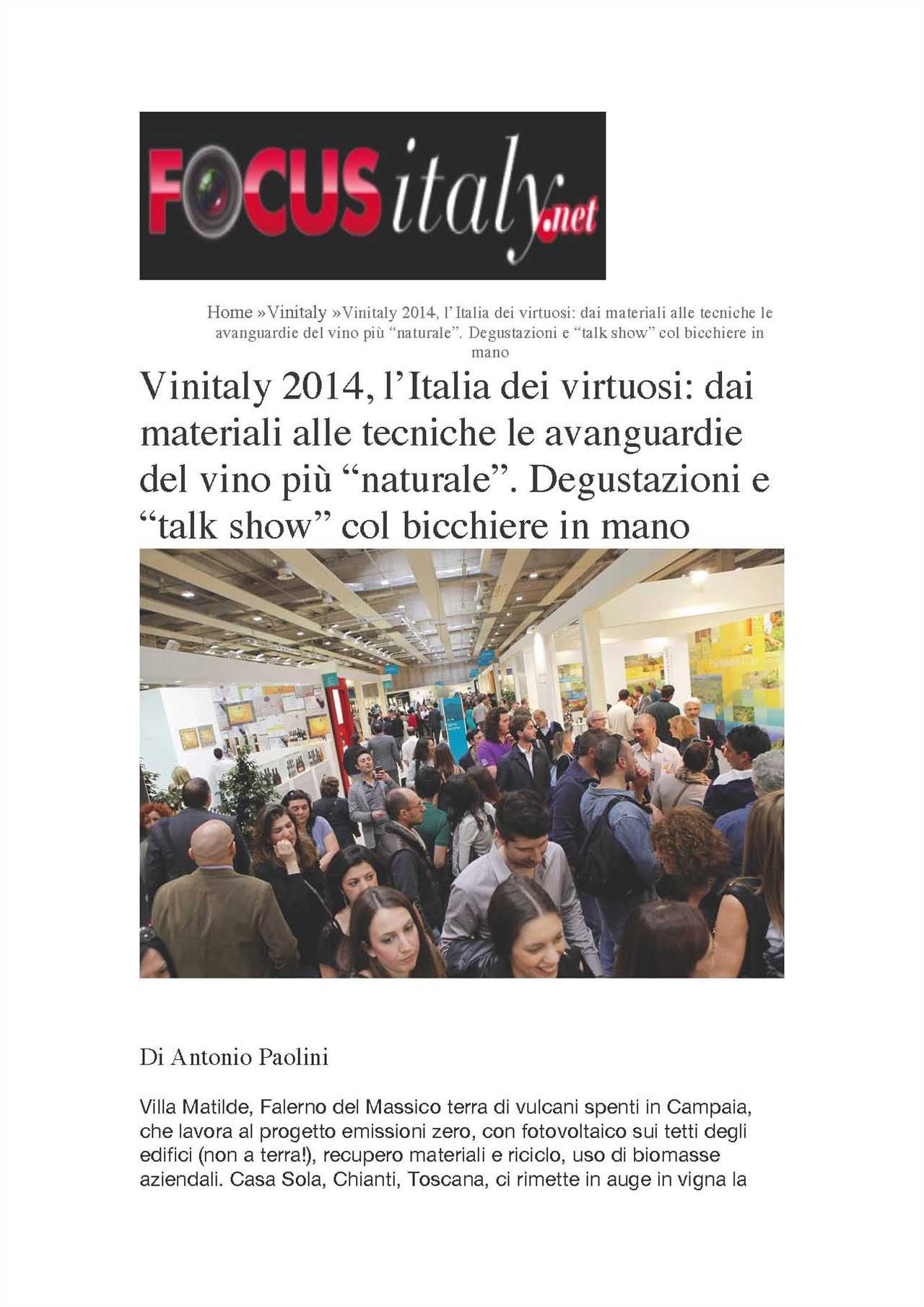 FOCUSitaly.net

Home »Vinitaly »Vinitaly 2014, l'Italia dei virtuosi: dai materiali alle tecniche le avanguardie del vino più "naturale". Degustazioni e "talk show" col bicchiere in mano

Vinitaly 2014, l'Italia dei virtuosi: dai materiali alle tecniche le avanguardie del vino più "naturale". Degustazioni e "talk show" col bicchiere in mano

Di Antonio Paolini

Villa Matilde, Falerno del Massico terra di vulcani spenti in Campaia, che lavora al progetto emissioni zero, con fotovoltaico sui tetti degli edifici (non a terra!), recupero materiali e riciclo, uso di biomasse aziendali. Casa Sola, Chianti, Toscana, ci rimette in auge in vigna la